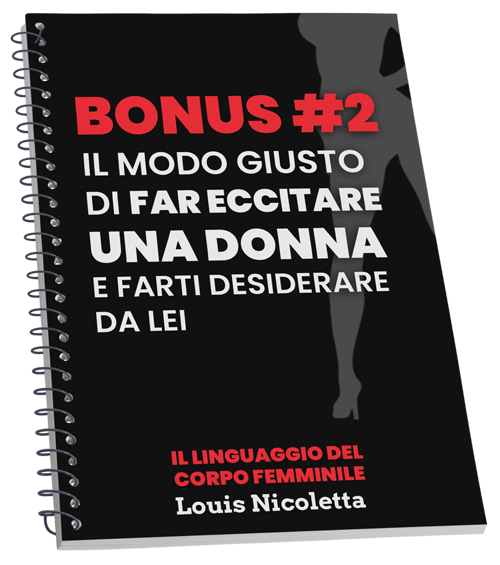 BONUS #2
IL MODO GIUSTO DI FAR ECCITARE UNA DONNA E FARTI DESIDERARE DA LEI

IL LINGUAGGIO DEL CORPO FEMMINILE
Louis Nicoletta